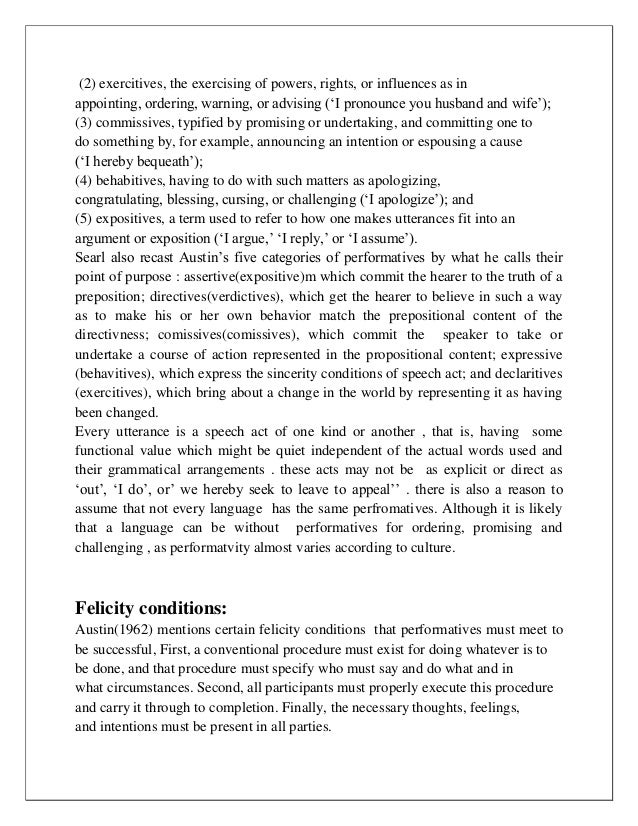 (2) exercitives, the exercising of powers, rights, or influences as in appointing, ordering, warning, or advising ('I pronounce you husband and wife');
(3) commissives, typified by promising or undertaking, and committing one to do something by, for example, announcing an intention or espousing a cause ('I hereby bequeath');
(4) behabitives, having to do with such matters as apologizing, congratulating, blessing, cursing, or challenging ('I apologize'); and
(5) expositives, a term used to refer to how one makes utterances fit into an argument or exposition ('I argue,' 'I reply,' or 'I assume').
Searl also recast Austin's five categories of performatives by what he calls their point of purpose : assertive(expositive)m which commit the hearer to the truth of a preposition; directives(verdictives), which get the hearer to believe in such a way as to make his or her own behavior match the prepositional content of the directivness; comissives(comissives), which commit the speaker to take or undertake a course of action represented in the propositional content; expressive (behavitives), which express the sincerity conditions of speech act; and declaritives (exercitives), which bring about a change in the world by representing it as having been changed.
Every utterance is a speech act of one kind or another , that is, having some functional value which might be quiet independent of the actual words used and their grammatical arrangements . these acts may not be as explicit or direct as 'out', 'I do', or' we hereby seek to leave to appeal'' . there is also a reason to assume that not every language has the same perfromatives. Although it is likely that a language can be without performatives for ordering, promising and challenging , as performatvity almost varies according to culture.

Felicity conditions:
Austin(1962) mentions certain felicity conditions that performatives must meet to be successful, First, a conventional procedure must exist for doing whatever is to be done, and that procedure must specify who must say and do what and in what circumstances. Second, all participants must properly execute this procedure and carry it through to completion. Finally, the necessary thoughts, feelings, and intentions must be present in all parties.